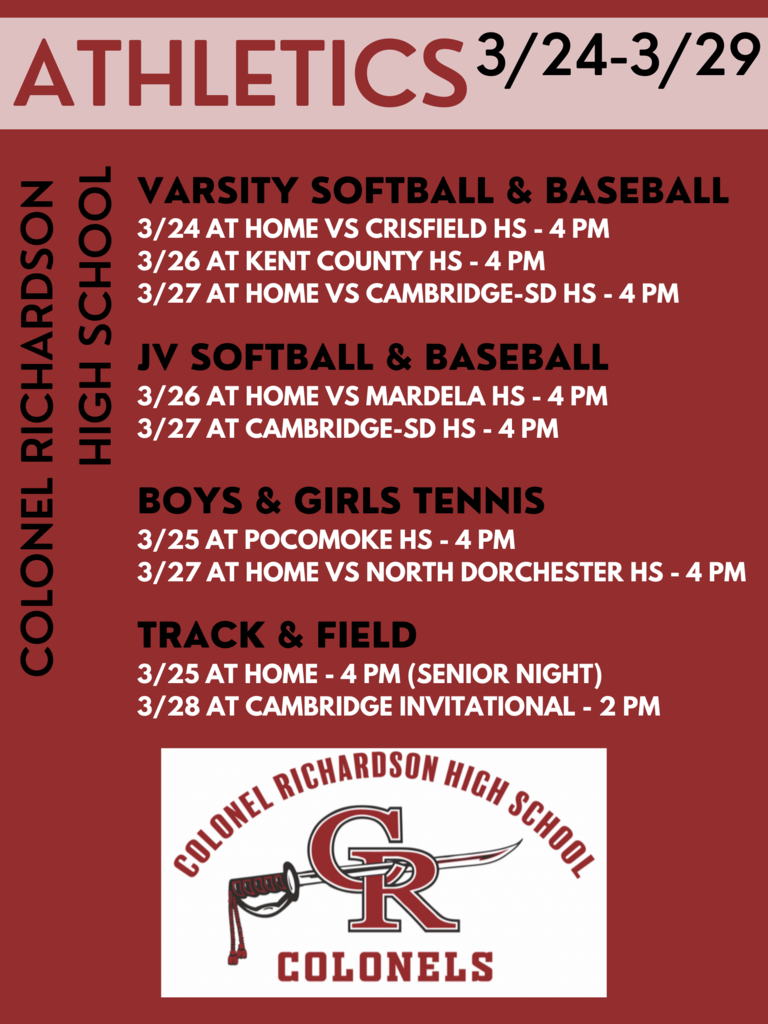 ATHLETICS 3/24-3/29

COLONEL RICHARDSON HIGH SCHOOL

VARSITY SOFTBALL & BASEBALL
3/24 AT HOME VS CRISFIELD HS - 4 PM
3/26 AT KENT COUNTY HS - 4 PM
3/27 AT HOME VS CAMBRIDGE-SD HS - 4 PM

JV SOFTBALL & BASEBALL
3/26 AT HOME VS MARDELA HS - 4 PM
3/27 AT CAMBRIDGE-SD HS - 4 PM

BOYS & GIRLS TENNIS
3/25 AT POCOMOKE HS - 4 PM
3/27 AT HOME VS NORTH DORCHESTER HS - 4 PM

TRACK & FIELD
3/25 AT HOME - 4 PM (SENIOR NIGHT)
3/28 AT CAMBRIDGE INVITATIONAL - 2 PM

COLONEL RICHARDSON HIGH SCHOOL
CR
COLONELS